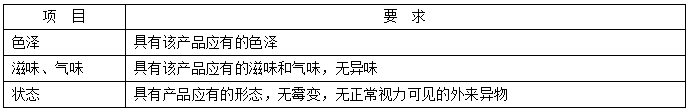 | 项　目 | 要　求 |
|---|---|
| 色泽 | 具有该产品应有的色泽 |
| 滋味、气味 | 具有该产品应有的滋味和气味，无异味 |
| 状态 | 具有产品应有的形态，无霉变，无正常视力可见的外来异物 |